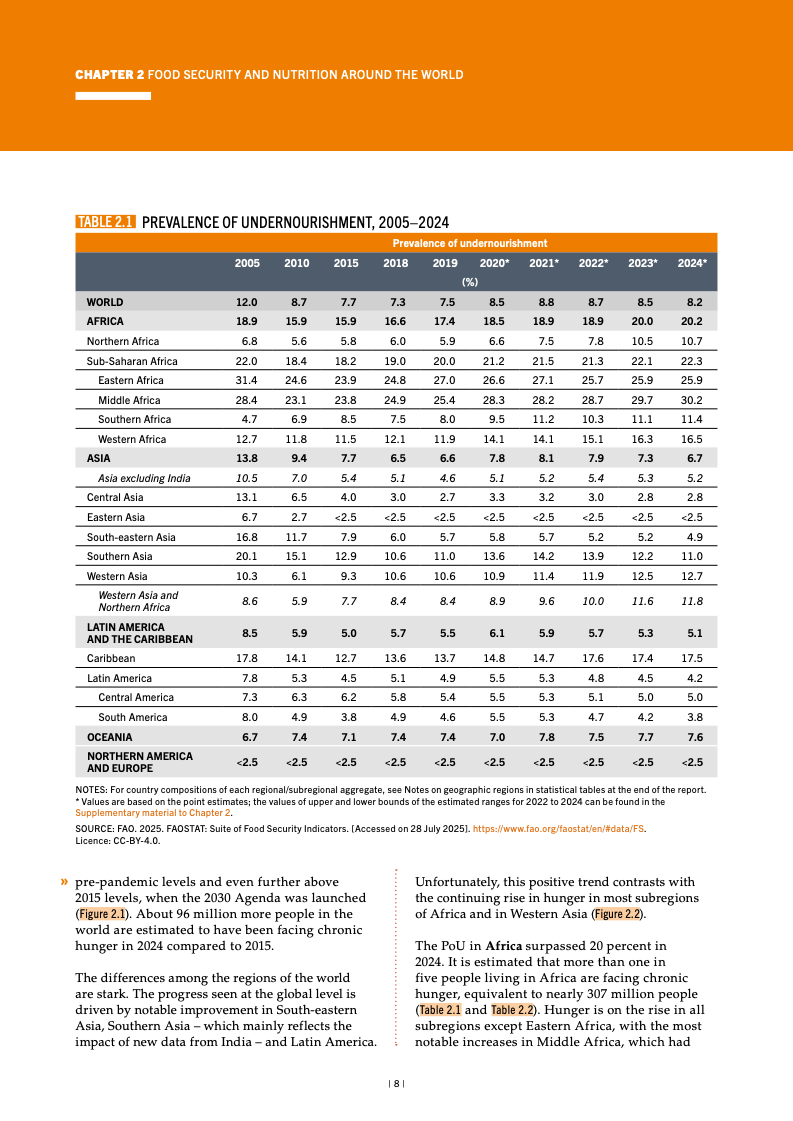 CHAPTER 2 FOOD SECURITY AND NUTRITION AROUND THE WORLD

TABLE 2.1 PREVALENCE OF UNDERNOURISHMENT, 2005–2024

| | Prevalence of undernourishment | | | | | | | | | |
|---|---|---|---|---|---|---|---|---|---|---|
| | 2005 | 2010 | 2015 | 2018 | 2019 | 2020* | 2021* | 2022* | 2023* | 2024* |
| | (%) | | | | | | | | | |
| WORLD | 12.0 | 8.7 | 7.7 | 7.3 | 7.5 | 8.5 | 8.8 | 8.7 | 8.5 | 8.2 |
| AFRICA | 18.9 | 15.9 | 15.9 | 16.6 | 17.4 | 18.5 | 18.9 | 18.9 | 20.0 | 20.2 |
| Northern Africa | 6.8 | 5.6 | 5.8 | 6.0 | 5.9 | 6.6 | 7.5 | 7.8 | 10.5 | 10.7 |
| Sub-Saharan Africa | 22.0 | 18.4 | 18.2 | 19.0 | 20.0 | 21.2 | 21.5 | 21.3 | 22.1 | 22.3 |
| Eastern Africa | 31.4 | 24.6 | 23.9 | 24.8 | 27.0 | 26.6 | 27.1 | 25.7 | 25.9 | 25.9 |
| Middle Africa | 28.4 | 23.1 | 23.8 | 24.9 | 25.4 | 28.3 | 28.2 | 28.7 | 29.7 | 30.2 |
| Southern Africa | 4.7 | 6.9 | 8.5 | 7.5 | 8.0 | 9.5 | 11.2 | 10.3 | 11.1 | 11.4 |
| Western Africa | 12.7 | 11.8 | 11.5 | 12.1 | 11.9 | 14.1 | 14.1 | 15.1 | 16.3 | 16.5 |
| ASIA | 13.8 | 9.4 | 7.7 | 6.5 | 6.6 | 7.8 | 8.1 | 7.9 | 7.3 | 6.7 |
| Asia excluding India | 10.5 | 7.0 | 5.4 | 5.1 | 4.6 | 5.1 | 5.2 | 5.4 | 5.3 | 5.2 |
| Central Asia | 13.1 | 6.5 | 4.0 | 3.0 | 2.7 | 3.3 | 3.2 | 3.0 | 2.8 | 2.8 |
| Eastern Asia | 6.7 | 2.7 | <2.5 | <2.5 | <2.5 | <2.5 | <2.5 | <2.5 | <2.5 | <2.5 |
| South-eastern Asia | 16.8 | 11.7 | 7.9 | 6.0 | 5.7 | 5.8 | 5.7 | 5.2 | 5.2 | 4.9 |
| Southern Asia | 20.1 | 15.1 | 12.9 | 10.6 | 11.0 | 13.6 | 14.2 | 13.9 | 12.2 | 11.0 |
| Western Asia | 10.3 | 6.1 | 9.3 | 10.6 | 10.6 | 10.9 | 11.4 | 11.9 | 12.5 | 12.7 |
| Western Asia and Northern Africa | 8.6 | 5.9 | 7.7 | 8.4 | 8.4 | 8.9 | 9.6 | 10.0 | 11.6 | 11.8 |
| LATIN AMERICA AND THE CARIBBEAN | 8.5 | 5.9 | 5.0 | 5.7 | 5.5 | 6.1 | 5.9 | 5.7 | 5.3 | 5.1 |
| Caribbean | 17.8 | 14.1 | 12.7 | 13.6 | 13.7 | 14.8 | 14.7 | 17.6 | 17.4 | 17.5 |
| Latin America | 7.8 | 5.3 | 4.5 | 5.1 | 4.9 | 5.5 | 5.3 | 4.8 | 4.5 | 4.2 |
| Central America | 7.3 | 6.3 | 6.2 | 5.8 | 5.4 | 5.5 | 5.3 | 5.1 | 5.0 | 5.0 |
| South America | 8.0 | 4.9 | 3.8 | 4.9 | 4.6 | 5.5 | 5.3 | 4.7 | 4.2 | 3.8 |
| OCEANIA | 6.7 | 7.4 | 7.1 | 7.4 | 7.4 | 7.0 | 7.8 | 7.5 | 7.7 | 7.6 |
| NORTHERN AMERICA AND EUROPE | <2.5 | <2.5 | <2.5 | <2.5 | <2.5 | <2.5 | <2.5 | <2.5 | <2.5 | <2.5 |

NOTES: For country compositions of each regional/subregional aggregate, see Notes on geographic regions in statistical tables at the end of the report.
* Values are based on the point estimates; the values of upper and lower bounds of the estimated ranges for 2022 to 2024 can be found in the Supplementary material to Chapter 2.
SOURCE: FAO. 2025. FAOSTAT: Suite of Food Security Indicators. [Accessed on 28 July 2025]. https://www.fao.org/faostat/en/#data/FS.
Licence: CC-BY-4.0.

» pre-pandemic levels and even further above 2015 levels, when the 2030 Agenda was launched (Figure 2.1). About 96 million more people in the world are estimated to have been facing chronic hunger in 2024 compared to 2015.

The differences among the regions of the world are stark. The progress seen at the global level is driven by notable improvement in South-eastern Asia, Southern Asia – which mainly reflects the impact of new data from India – and Latin America.

Unfortunately, this positive trend contrasts with the continuing rise in hunger in most subregions of Africa and in Western Asia (Figure 2.2).

The PoU in Africa surpassed 20 percent in 2024. It is estimated that more than one in five people living in Africa are facing chronic hunger, equivalent to nearly 307 million people (Table 2.1 and Table 2.2). Hunger is on the rise in all subregions except Eastern Africa, with the most notable increases in Middle Africa, which had

| 8 |